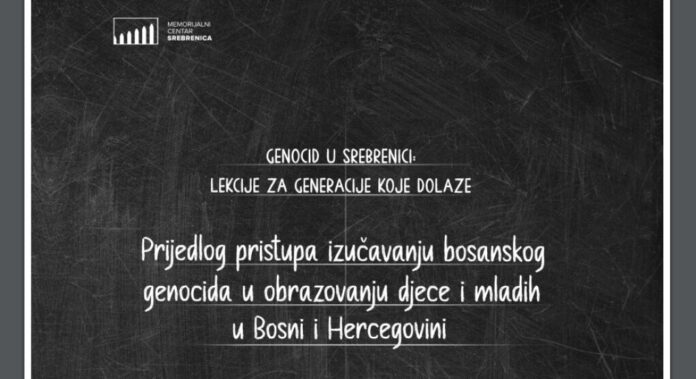 MEMORIJALNI CENTAR SREBRENICA

GENOCID U SREBRENICI:
LEKCIJE ZA GENERACIJE KOJE DOLAZE

Prijedlog pristupa izučavanju bosanskog genocida u obrazovanju djece i mladih u Bosni i Hercegovini